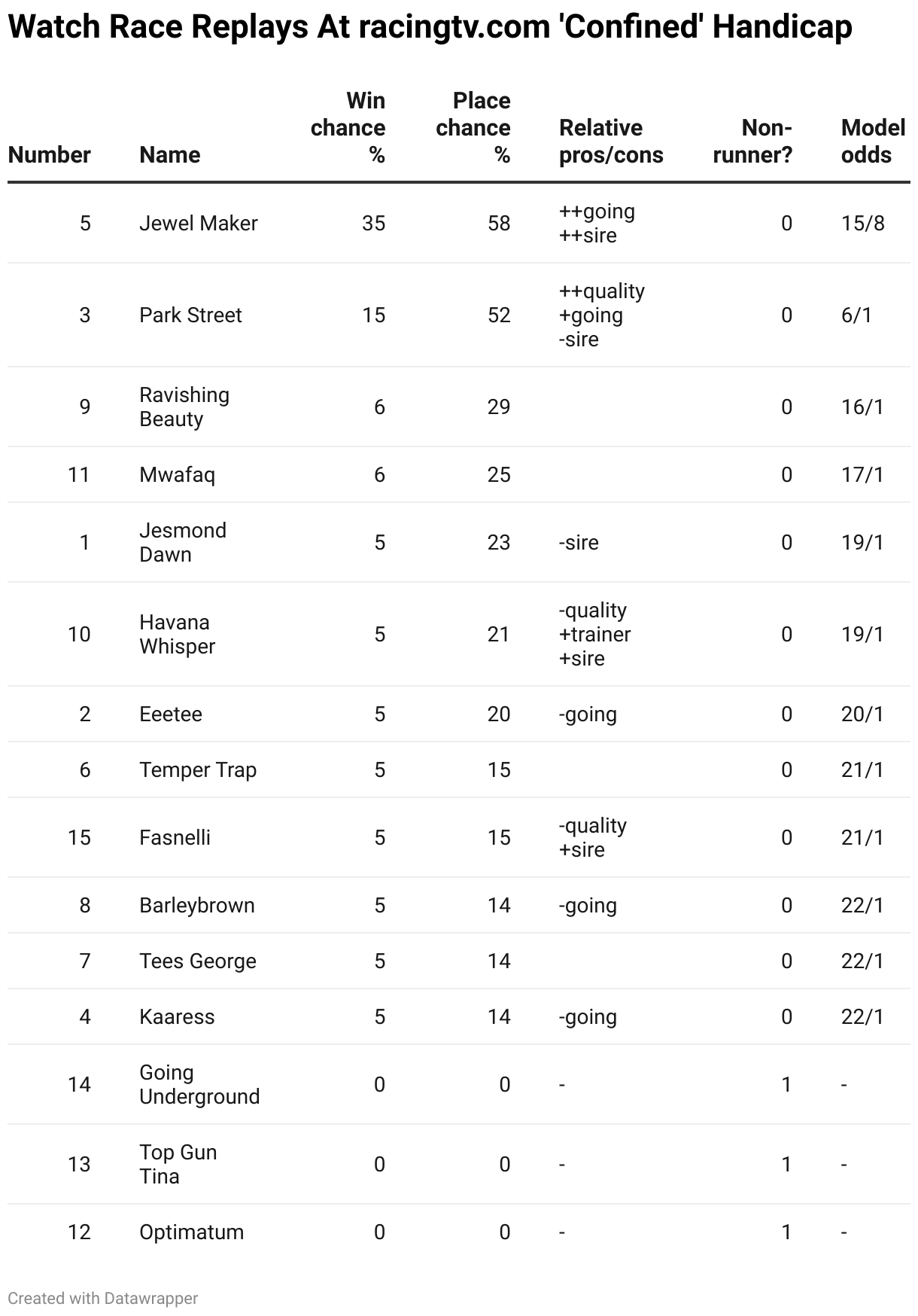 Watch Race Replays At racingtv.com 'Confined' Handicap

| Number | Name | Win chance % | Place chance % | Relative pros/cons | Non-runner? | Model odds |
|---|---|---|---|---|---|---|
| 5 | Jewel Maker | 35 | 58 | ++going ++sire | 0 | 15/8 |
| 3 | Park Street | 15 | 52 | ++quality +going -sire | 0 | 6/1 |
| 9 | Ravishing Beauty | 6 | 29 | | 0 | 16/1 |
| 11 | Mwafaq | 6 | 25 | | 0 | 17/1 |
| 1 | Jesmond Dawn | 5 | 23 | -sire | 0 | 19/1 |
| 10 | Havana Whisper | 5 | 21 | -quality +trainer +sire | 0 | 19/1 |
| 2 | Eeetee | 5 | 20 | -going | 0 | 20/1 |
| 6 | Temper Trap | 5 | 15 | | 0 | 21/1 |
| 15 | Fasnelli | 5 | 15 | -quality +sire | 0 | 21/1 |
| 8 | Barleybrown | 5 | 14 | -going | 0 | 22/1 |
| 7 | Tees George | 5 | 14 | | 0 | 22/1 |
| 4 | Kaaress | 5 | 14 | -going | 0 | 22/1 |
| 14 | Going Underground | 0 | 0 | - | 1 | - |
| 13 | Top Gun Tina | 0 | 0 | - | 1 | - |
| 12 | Optimatum | 0 | 0 | - | 1 | - |

Created with Datawrapper